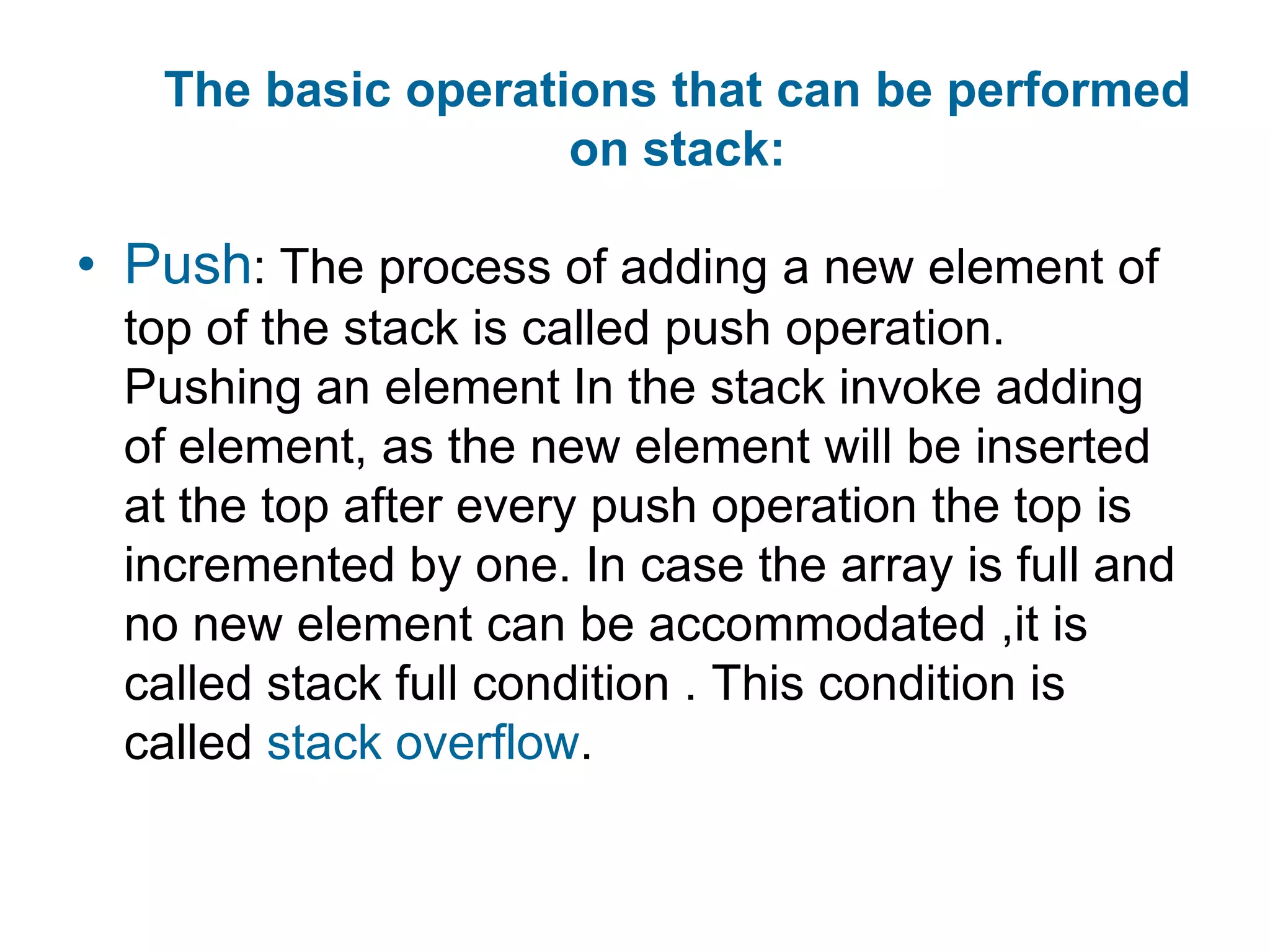 The basic operations that can be performed on stack:

• Push: The process of adding a new element of top of the stack is called push operation. Pushing an element In the stack invoke adding of element, as the new element will be inserted at the top after every push operation the top is incremented by one. In case the array is full and no new element can be accommodated ,it is called stack full condition . This condition is called stack overflow.